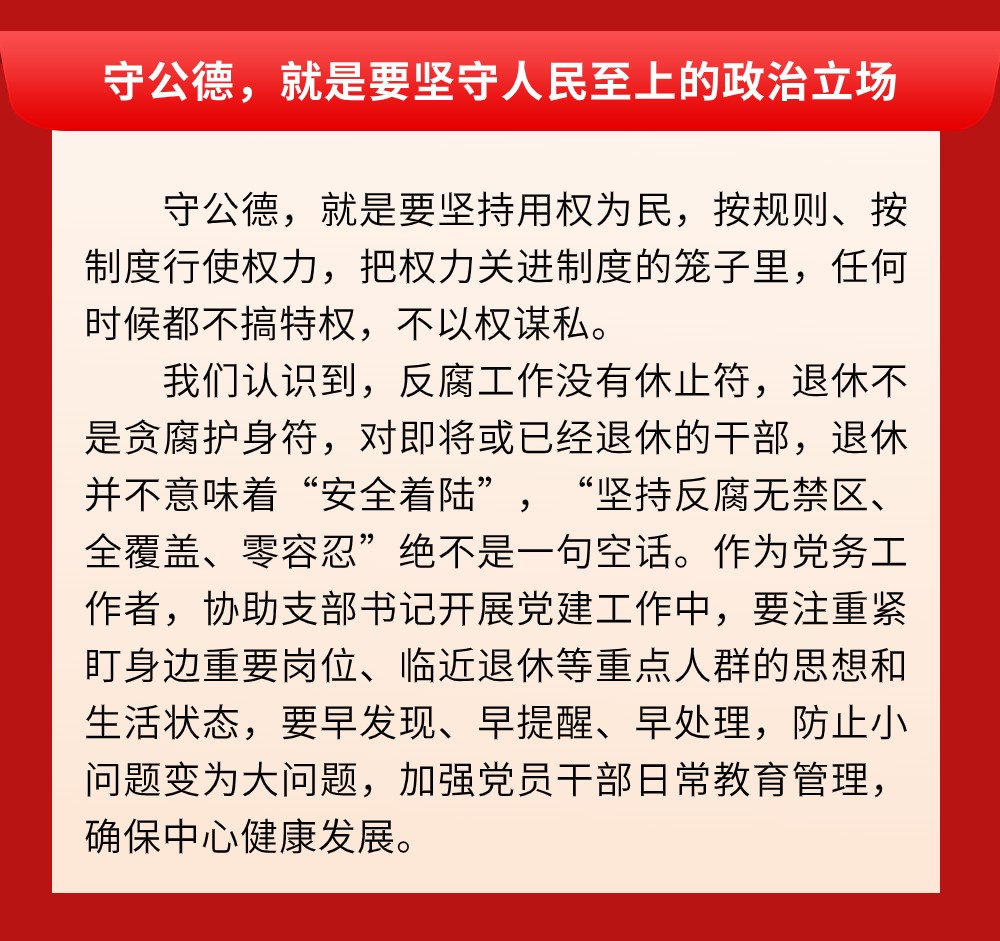 守公德，就是要坚守人民至上的政治立场

守公德，就是要坚持用权为民，按规则、按制度行使权力，把权力关进制度的笼子里，任何时候都不搞特权，不以权谋私。

我们认识到，反腐工作没有休止符，退休不是贪腐护身符，对即将或已经退休的干部，退休并不意味着“安全着陆”，“坚持反腐无禁区、全覆盖、零容忍”绝不是一句空话。作为党务工作者，协助支部书记开展党建工作中，要注重紧盯身边重要岗位、临近退休等重点人群的思想和生活状态，要早发现、早提醒、早处理，防止小问题变为大问题，加强党员干部日常教育管理，确保中心健康发展。